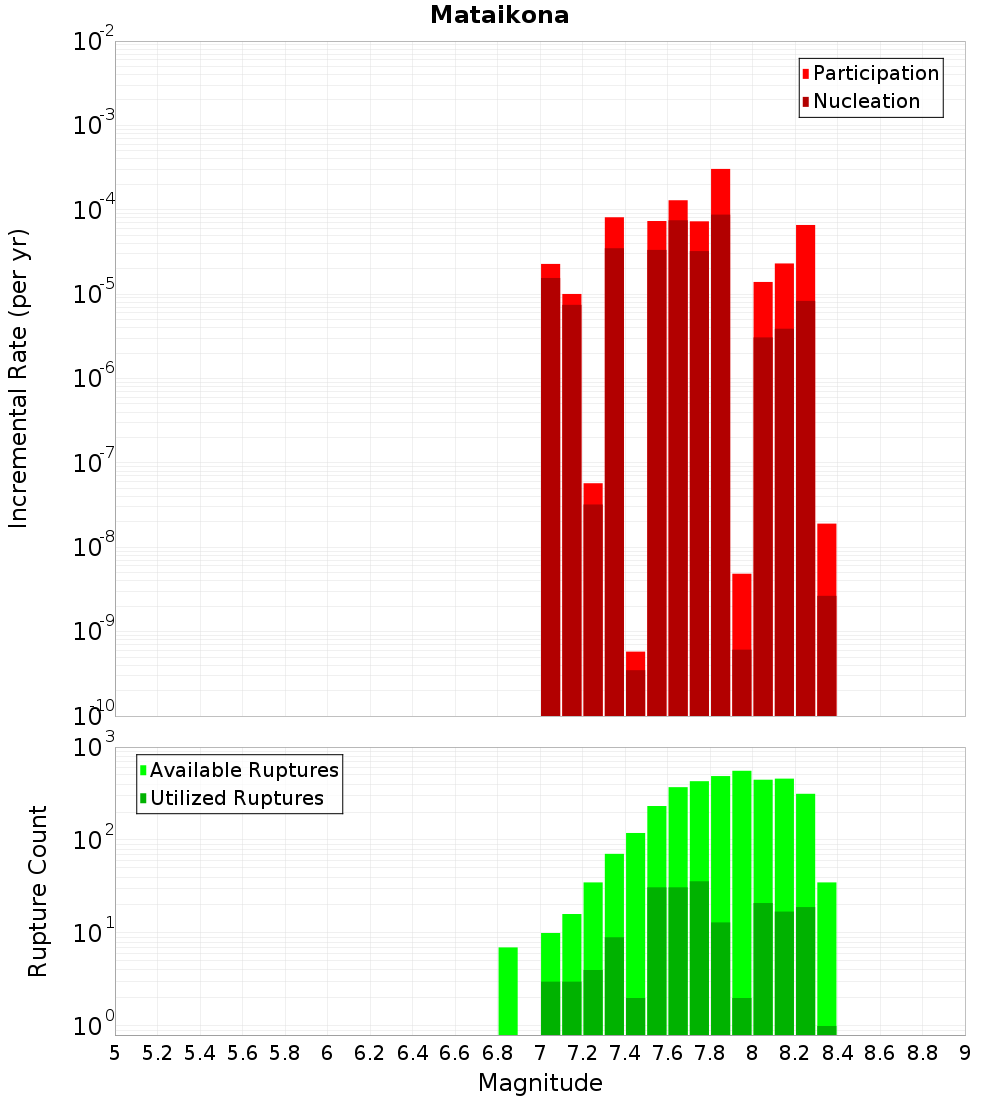 Mataikona

Participation
Nucleation

Incremental Rate (per yr)

$10^{-2}$
$10^{-3}$
$10^{-4}$
$10^{-5}$
$10^{-6}$
$10^{-7}$
$10^{-8}$
$10^{-9}$
$10^{-10}$

Available Ruptures
Utilized Ruptures

Rupture Count

$10^{3}$
$10^{2}$
$10^{1}$
$10^{0}$

5 5.2 5.4 5.6 5.8 6 6.2 6.4 6.6 6.8 7 7.2 7.4 7.6 7.8 8 8.2 8.4 8.6 8.8 9

Magnitude